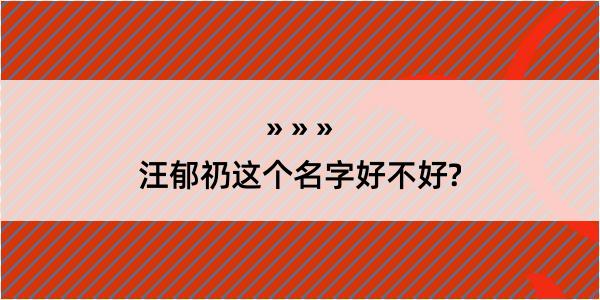 » » »

汪郁礽这个名字好不好?